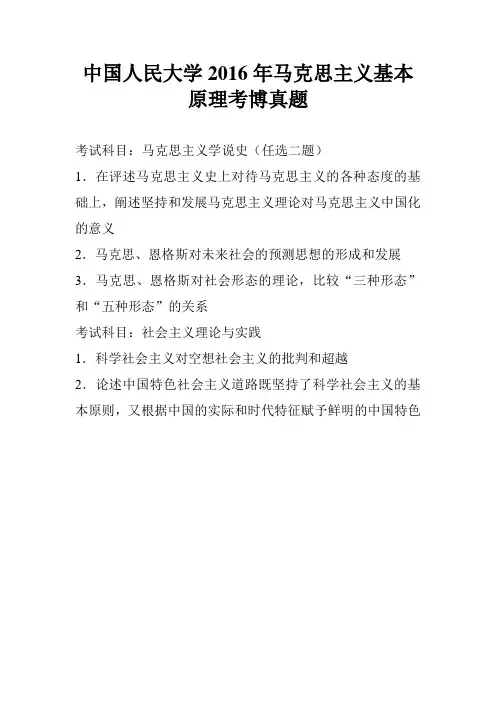 中国人民大学 2016 年马克思主义基本原理考博真题

考试科目：马克思主义学说史（任选二题）

1．在评述马克思主义史上对待马克思主义的各种态度的基础上，阐述坚持和发展马克思主义理论对马克思主义中国化的意义

2．马克思、恩格斯对未来社会的预测思想的形成和发展

3．马克思、恩格斯对社会形态的理论，比较“三种形态”和“五种形态”的关系

考试科目：社会主义理论与实践

1．科学社会主义对空想社会主义的批判和超越

2．论述中国特色社会主义道路既坚持了科学社会主义的基本原则，又根据中国的实际和时代特征赋予鲜明的中国特色